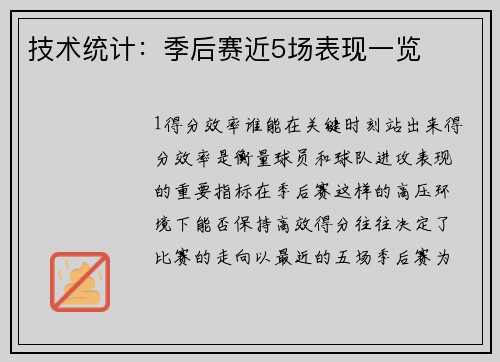 技术统计：季后赛近5场表现一览

1得分效率谁能在关键时刻站出来得分效率是衡量球员和球队进攻表现的重要指标在季后赛这样的高压环境下能否保持高效得分往往决定了比赛的走向以最近的五场季后赛为